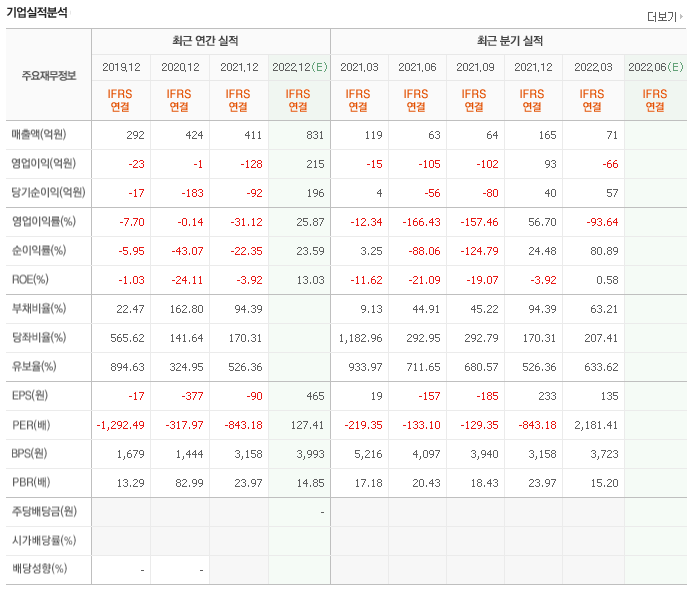 기업실적분석

더보기

| 주요재무정보 | 최근 연간 실적 | | | | 최근 분기 실적 | | | | | |
|---|---|---|---|---|---|---|---|---|---|---|
| | 2019.12 | 2020.12 | 2021.12 | 2022.12(E) | 2021.03 | 2021.06 | 2021.09 | 2021.12 | 2022.03 | 2022.06(E) |
| | IFRS 연결 | IFRS 연결 | IFRS 연결 | IFRS 연결 | IFRS 연결 | IFRS 연결 | IFRS 연결 | IFRS 연결 | IFRS 연결 | IFRS 연결 |
| 매출액(억원) | 292 | 424 | 411 | 831 | 119 | 63 | 64 | 165 | 71 | |
| 영업이익(억원) | -23 | -1 | -128 | 215 | -15 | -105 | -102 | 93 | -66 | |
| 당기순이익(억원) | -17 | -183 | -92 | 196 | 4 | -56 | -80 | 40 | 57 | |
| 영업이익률(%) | -7.70 | -0.14 | -31.12 | 25.87 | -12.34 | -166.43 | -157.46 | 56.70 | -93.64 | |
| 순이익률(%) | -5.95 | -43.07 | -22.35 | 23.59 | 3.25 | -88.06 | -124.79 | 24.48 | 80.89 | |
| ROE(%) | -1.03 | -24.11 | -3.92 | 13.03 | -11.62 | -21.09 | -19.07 | -3.92 | 0.58 | |
| 부채비율(%) | 22.47 | 162.80 | 94.39 | | 9.13 | 44.91 | 45.22 | 94.39 | 63.21 | |
| 당좌비율(%) | 565.62 | 141.64 | 170.31 | | 1,182.96 | 292.95 | 292.79 | 170.31 | 207.41 | |
| 유보율(%) | 894.63 | 324.95 | 526.36 | | 933.97 | 711.65 | 680.57 | 526.36 | 633.62 | |
| EPS(원) | -17 | -377 | -90 | 465 | 19 | -157 | -185 | 233 | 135 | |
| PER(배) | -1,292.49 | -317.97 | -843.18 | 127.41 | -219.35 | -133.10 | -129.35 | -843.18 | 2,181.41 | |
| BPS(원) | 1,679 | 1,444 | 3,158 | 3,993 | 5,216 | 4,097 | 3,940 | 3,158 | 3,723 | |
| PBR(배) | 13.29 | 82.99 | 23.97 | 14.85 | 17.18 | 20.43 | 18.43 | 23.97 | 15.20 | |
| 주당배당금(원) | | | | - | | | | | | |
| 시가배당률(%) | | | | | | | | | | |
| 배당성향(%) | - | - | | | | | | | | |